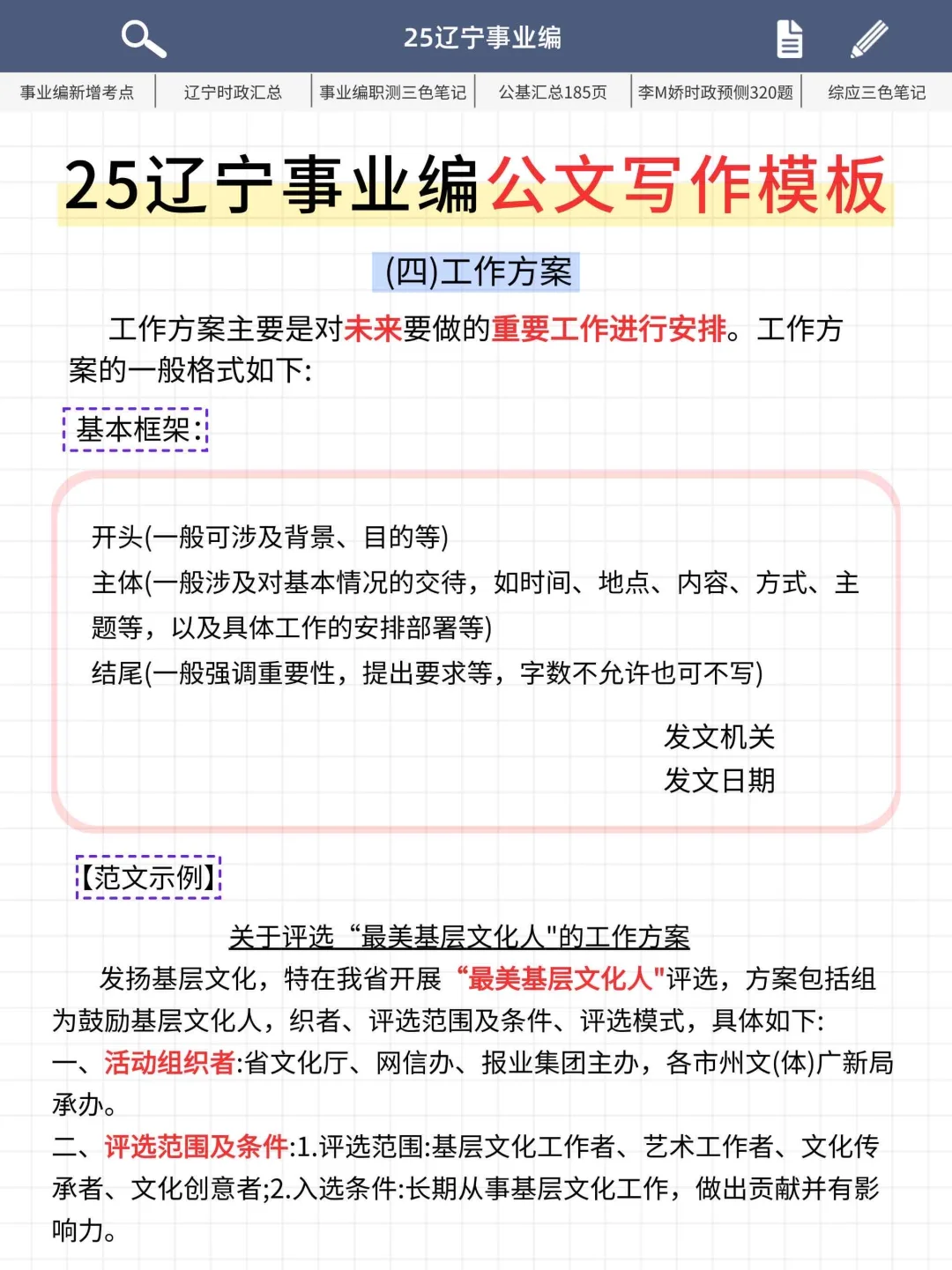 25辽宁事业编

事业编新增考点 | 辽宁时政汇总 | 事业编职测三色笔记 | 公基汇总185页 | 李M娇时政预侧320题 | 综应三色笔记

25辽宁事业编公文写作模板

(四)工作方案

工作方案主要是对未来要做的重要工作进行安排。工作方案的一般格式如下:

基本框架:

开头(一般可涉及背景、目的等)
主体(一般涉及对基本情况的交待，如时间、地点、内容、方式、主题等，以及具体工作的安排部署等)
结尾(一般强调重要性，提出要求等，字数不允许也可不写)

发文机关
发文日期

【范文示例】

关于评选“最美基层文化人"的工作方案

发扬基层文化，特在我省开展“最美基层文化人"评选，方案包括组为鼓励基层文化人，织者、评选范围及条件、评选模式，具体如下:
一、活动组织者:省文化厅、网信办、报业集团主办，各市州文(体)广新局承办。
二、评选范围及条件:1.评选范围:基层文化工作者、艺术工作者、文化传承者、文化创意者;2.入选条件:长期从事基层文化工作，做出贡献并有影响力。